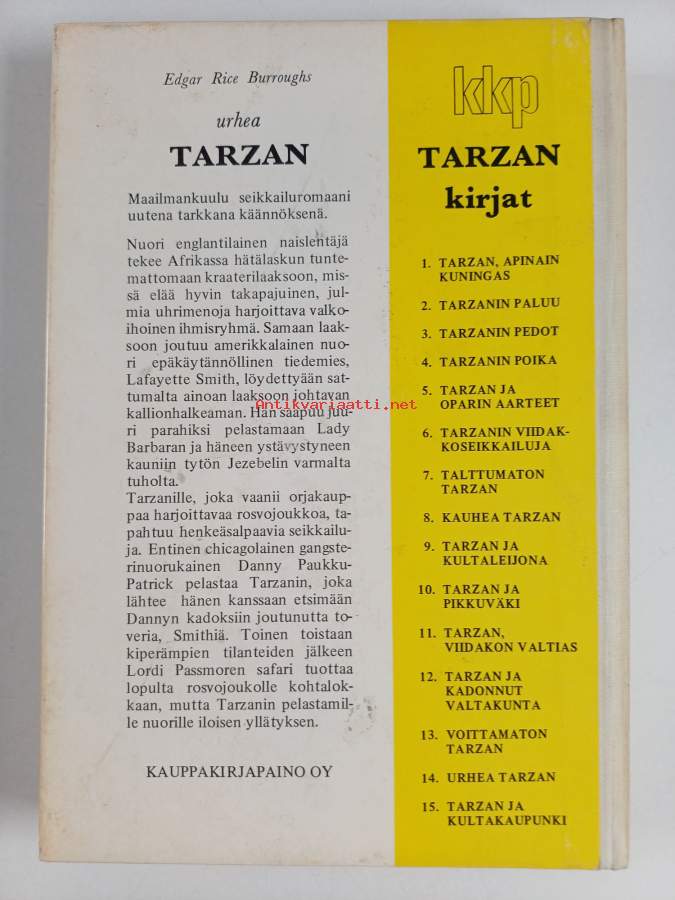 Edgar Rice Burroughs

urhea

TARZAN

Maailmankuulu seikkailuromaani uutena tarkkana käännöksenä.

Nuori englantilainen naislentäjä tekee Afrikassa hätälaskun tuntemattomaan kraaterilaaksoon, missä elää hyvin takapajuinen, julmia uhrimenoja harjoittava valkoihoinen ihmisryhmä. Samaan laaksoon joutuu amerikkalainen nuori epäkäytännöllinen tiedemies, Lafayette Smith, löydettyään sattumalta ainoan laaksoon johtavan kallionhalkeaman. Hän saapuu juuri parahiksi pelastamaan Lady Barbaran ja häneen ystävystyneen kauniin tytön Jezebelin varmalta tuholta.
Tarzanille, joka vaanii orjakauppaa harjoittavaa rosvojoukkoa, tapahtuu henkeäsalpaavia seikkailuja. Entinen chicagolainen gangsterinuorukainen Danny Paukku-Patrick pelastaa Tarzanin, joka lähtee hänen kanssaan etsimään Dannyn kadoksiin joutunutta toveria, Smithiä. Toinen toistaan kiperämpien tilanteiden jälkeen Lordi Passmoren safari tuottaa lopulta rosvojoukolle kohtalokkaan, mutta Tarzanin pelastamille nuorille iloisen yllätyksen.

KAUPPAKIRJAPAINO OY

Antikvariaatti.net

kkp

TARZAN
kirjat

1. TARZAN, APINAIN KUNINGAS
2. TARZANIN PALUU
3. TARZANIN PEDOT
4. TARZANIN POIKA
5. TARZAN JA OPARIN AARTEET
6. TARZANIN VIIDAKKOSEIKKAILUJA
7. TALTTUMATON TARZAN
8. KAUHEA TARZAN
9. TARZAN JA KULTALEIJONA
10. TARZAN JA PIKKUVÄKI
11. TARZAN, VIIDAKON VALTIAS
12. TARZAN JA KADONNUT VALTAKUNTA
13. VOITTAMATON TARZAN
14. URHEA TARZAN
15. TARZAN JA KULTAKAUPUNKI